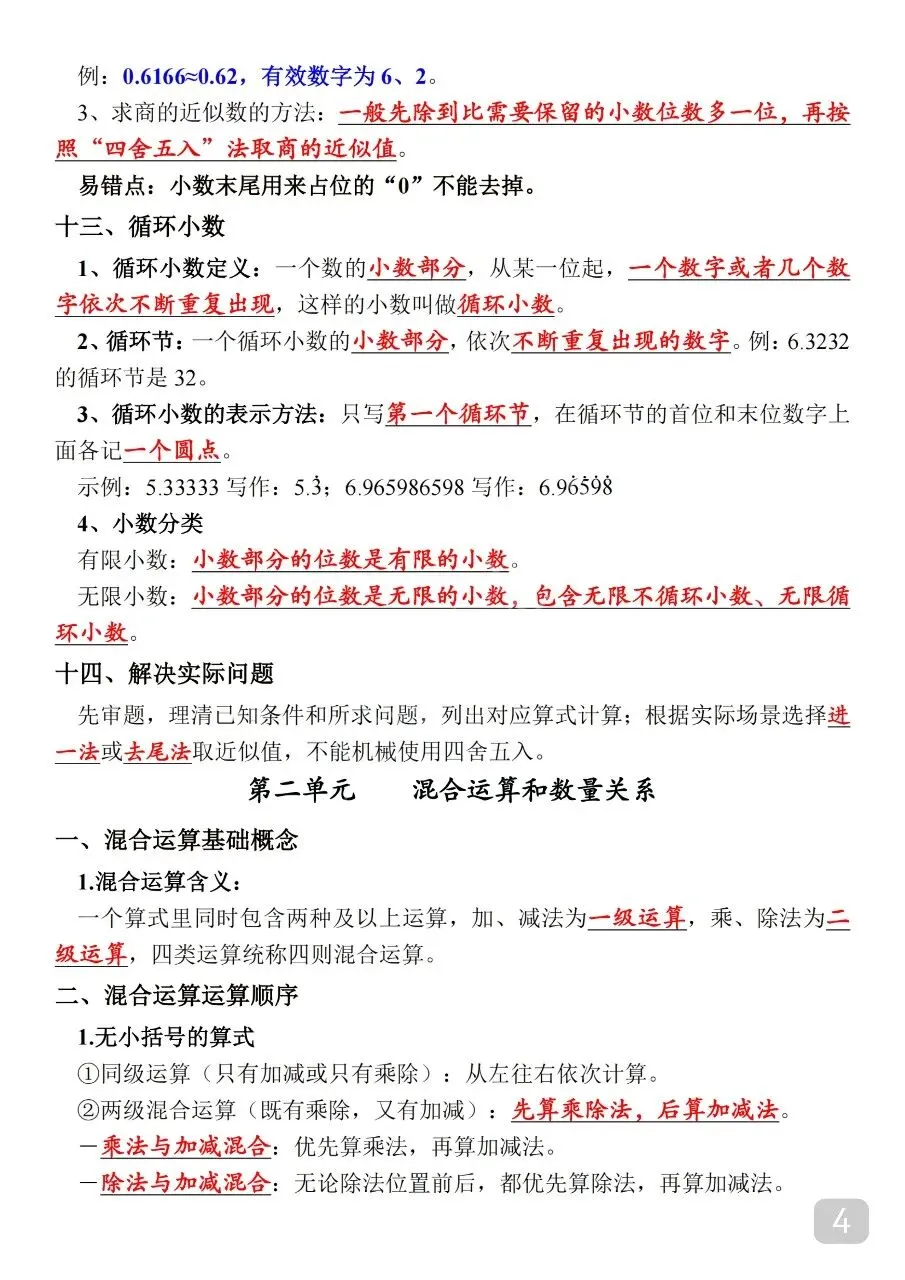 例：0.6166≈0.62，有效数字为 6、2。

3、求商的近似数的方法：一般先除到比需要保留的小数位数多一位，再按照“四舍五入”法取商的近似值。

易错点：小数末尾用来占位的“0”不能去掉。

十三、循环小数

1、循环小数定义：一个数的小数部分，从某一位起，一个数字或者几个数字依次不断重复出现，这样的小数叫做循环小数。

2、循环节：一个循环小数的小数部分，依次不断重复出现的数字。例：6.3232 的循环节是 32。

3、循环小数的表示方法：只写第一个循环节，在循环节的首位和末位数字上面各记一个圆点。

示例：5.33333 写作：$5.\dot{3}$；6.965986598 写作：$6.9\dot{6}59\dot{8}$

4、小数分类

有限小数：小数部分的位数是有限的小数。

无限小数：小数部分的位数是无限的小数，包含无限不循环小数、无限循环小数。

十四、解决实际问题

先审题，理清已知条件和所求问题，列出对应算式计算；根据实际场景选择进一法或去尾法取近似值，不能机械使用四舍五入。

第二单元　　混合运算和数量关系

一、混合运算基础概念

1.混合运算含义：

一个算式里同时包含两种及以上运算，加、减法为一级运算，乘、除法为二级运算，四类运算统称四则混合运算。

二、混合运算运算顺序

1.无小括号的算式

①同级运算（只有加减或只有乘除）：从左往右依次计算。

②两级混合运算（既有乘除，又有加减）：先算乘除法，后算加减法。

－乘法与加减混合：优先算乘法，再算加减法。

－除法与加减混合：无论除法位置前后，都优先算除法，再算加减法。

4